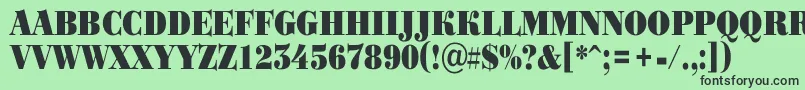 AABBCCDDEEFFGGHHIIJJKKLLMMNNOOPPQQRRSSTTUU
VVWWXXYYZZ1234567890(!@#$%?&[*^;=+-/.,:])

fontsforyou.com